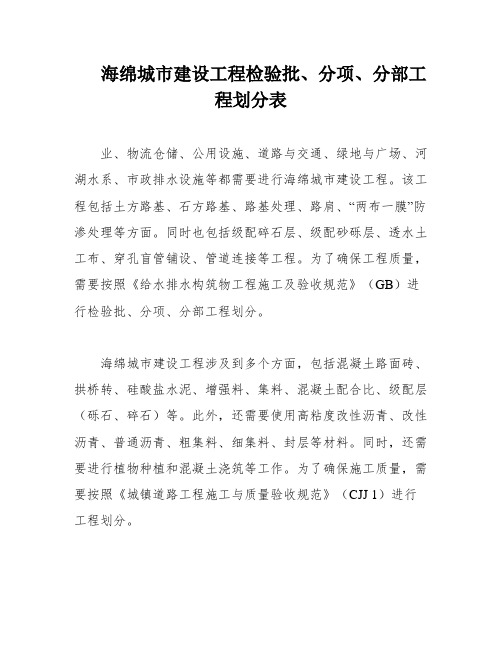 海绵城市建设工程检验批、分项、分部工程划分表

业、物流仓储、公用设施、道路与交通、绿地与广场、河湖水系、市政排水设施等都需要进行海绵城市建设工程。该工程包括土方路基、石方路基、路基处理、路肩、“两布一膜”防渗处理等方面。同时也包括级配碎石层、级配砂砾层、透水土工布、穿孔盲管铺设、管道连接等工程。为了确保工程质量，需要按照《给水排水构筑物工程施工及验收规范》（GB）进行检验批、分项、分部工程划分。

海绵城市建设工程涉及到多个方面，包括混凝土路面砖、拱桥转、硅酸盐水泥、增强料、集料、混凝土配合比、级配层（砾石、碎石）等。此外，还需要使用高粘度改性沥青、改性沥青、普通沥青、粗集料、细集料、封层等材料。同时，还需要进行植物种植和混凝土浇筑等工作。为了确保施工质量，需要按照《城镇道路工程施工与质量验收规范》（CJJ 1）进行工程划分。